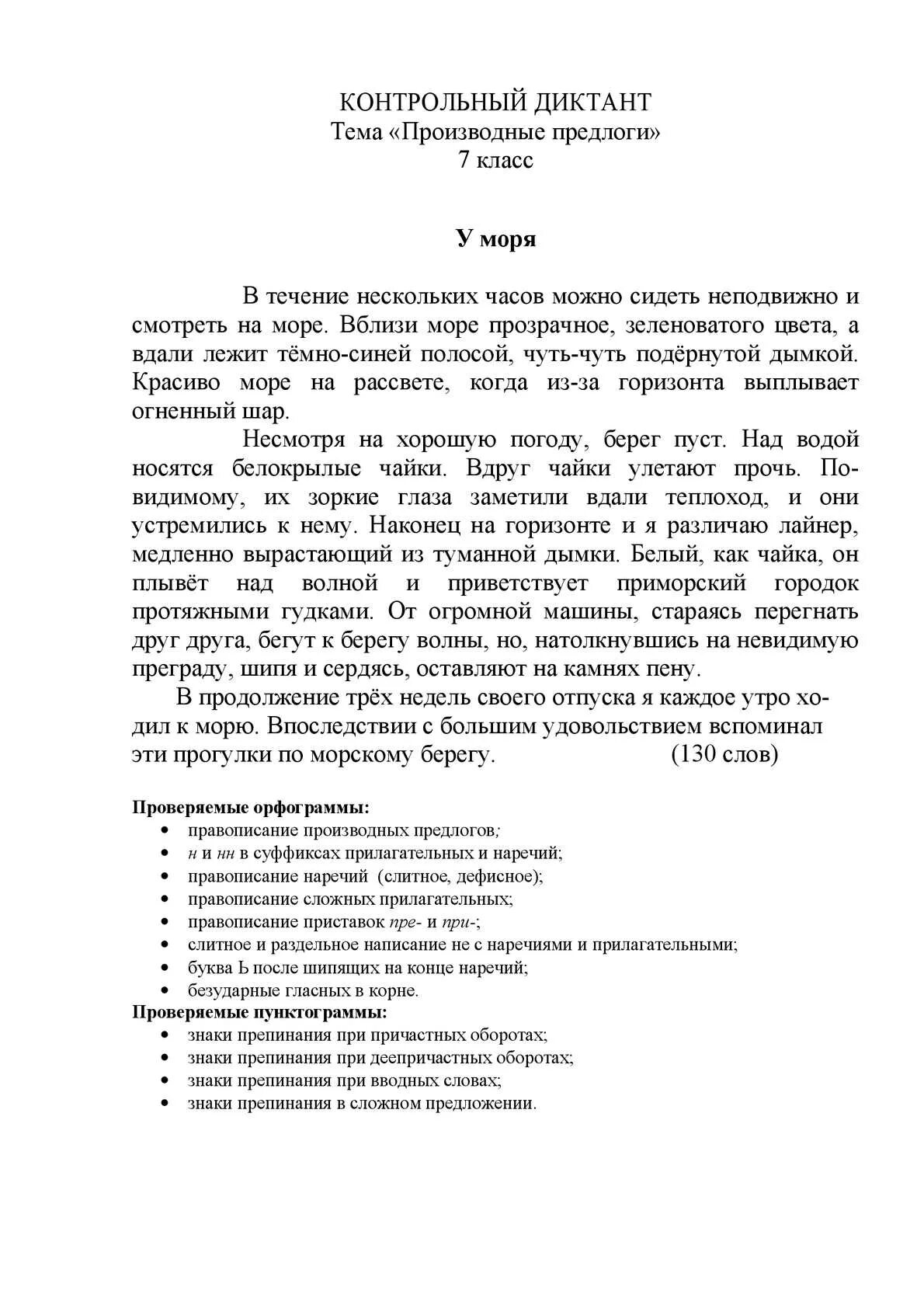 КОНТРОЛЬНЫЙ ДИКТАНТ
Тема «Производные предлоги»
7 класс

У моря

В течение нескольких часов можно сидеть неподвижно и смотреть на море. Вблизи море прозрачное, зеленоватого цвета, а вдали лежит тёмно-синей полосой, чуть-чуть подёрнутой дымкой. Красиво море на рассвете, когда из-за горизонта выплывает огненный шар.

Несмотря на хорошую погоду, берег пуст. Над водой носятся белокрылые чайки. Вдруг чайки улетают прочь. По-видимому, их зоркие глаза заметили вдали теплоход, и они устремились к нему. Наконец на горизонте и я различаю лайнер, медленно вырастающий из туманной дымки. Белый, как чайка, он плывёт над волной и приветствует приморский городок протяжными гудками. От огромной машины, стараясь перегнать друг друга, бегут к берегу волны, но, натолкнувшись на невидимую преграду, шипя и сердясь, оставляют на камнях пену.

В продолжение трёх недель своего отпуска я каждое утро ходил к морю. Впоследствии с большим удовольствием вспоминал эти прогулки по морскому берегу. (130 слов)

Проверяемые орфограммы:
• правописание производных предлогов;
• н и нн в суффиксах прилагательных и наречий;
• правописание наречий (слитное, дефисное);
• правописание сложных прилагательных;
• правописание приставок пре- и при-;
• слитное и раздельное написание не с наречиями и прилагательными;
• буква Ь после шипящих на конце наречий;
• безударные гласных в корне.
Проверяемые пунктограммы:
• знаки препинания при причастных оборотах;
• знаки препинания при деепричастных оборотах;
• знаки препинания при вводных словах;
• знаки препинания в сложном предложении.